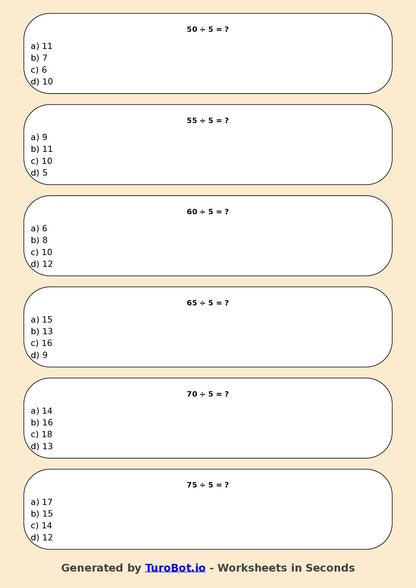 $50 \div 5 = ?$

a) 11
b) 7
c) 6
d) 10

$55 \div 5 = ?$

a) 9
b) 11
c) 10
d) 5

$60 \div 5 = ?$

a) 6
b) 8
c) 10
d) 12

$65 \div 5 = ?$

a) 15
b) 13
c) 16
d) 9

$70 \div 5 = ?$

a) 14
b) 16
c) 18
d) 13

$75 \div 5 = ?$

a) 17
b) 15
c) 14
d) 12

Generated by TuroBot.io - Worksheets in Seconds